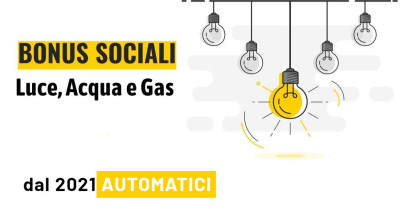 BONUS SOCIALI
Luce, Acqua e Gas

dal 2021 AUTOMATICI